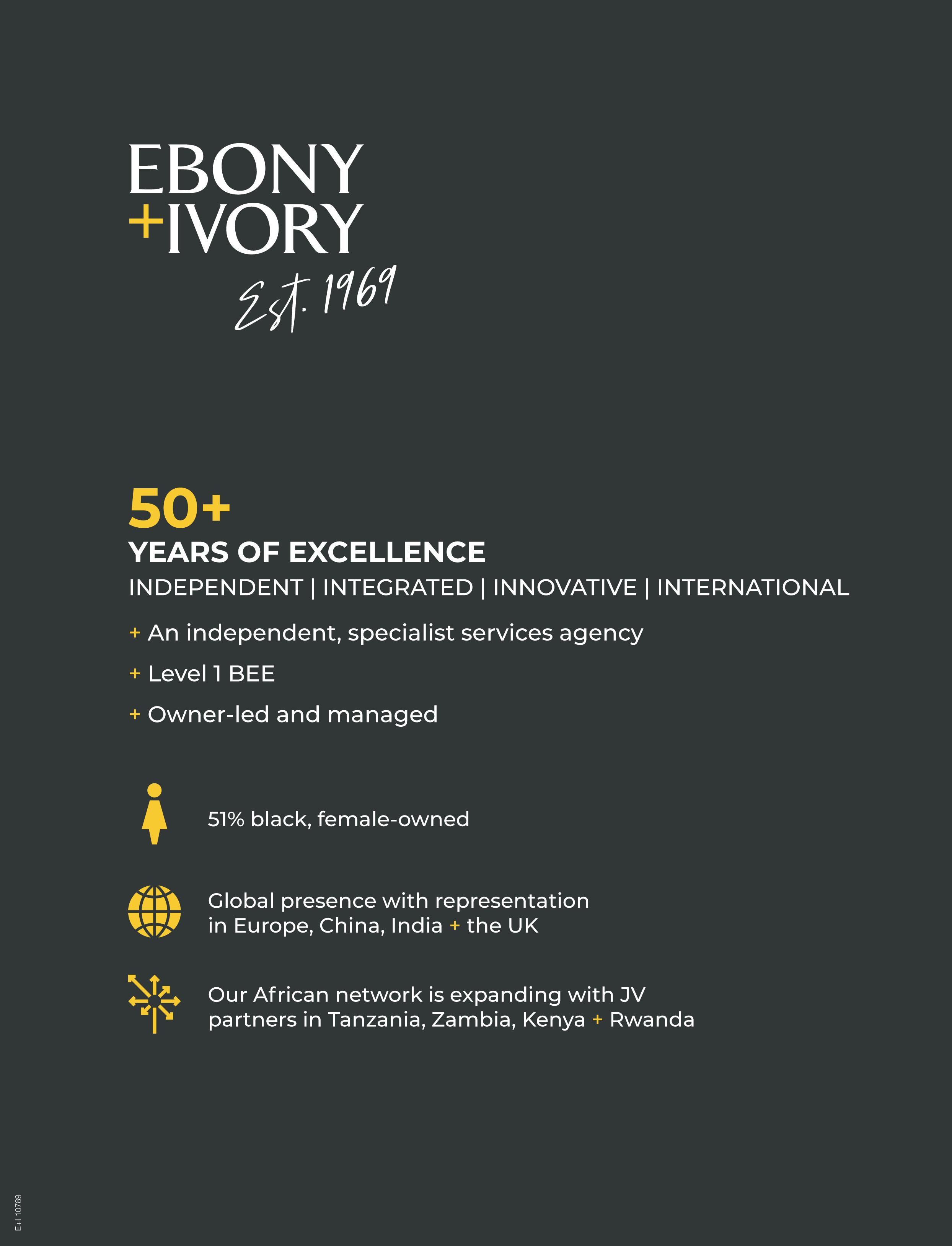 EBONY
+IVORY
Est. 1969

50+
YEARS OF EXCELLENCE
INDEPENDENT | INTEGRATED | INNOVATIVE | INTERNATIONAL

+ An independent, specialist services agency
+ Level 1 BEE
+ Owner-led and managed

51% black, female-owned

Global presence with representation in Europe, China, India + the UK

Our African network is expanding with JV partners in Tanzania, Zambia, Kenya + Rwanda

E+I 10789